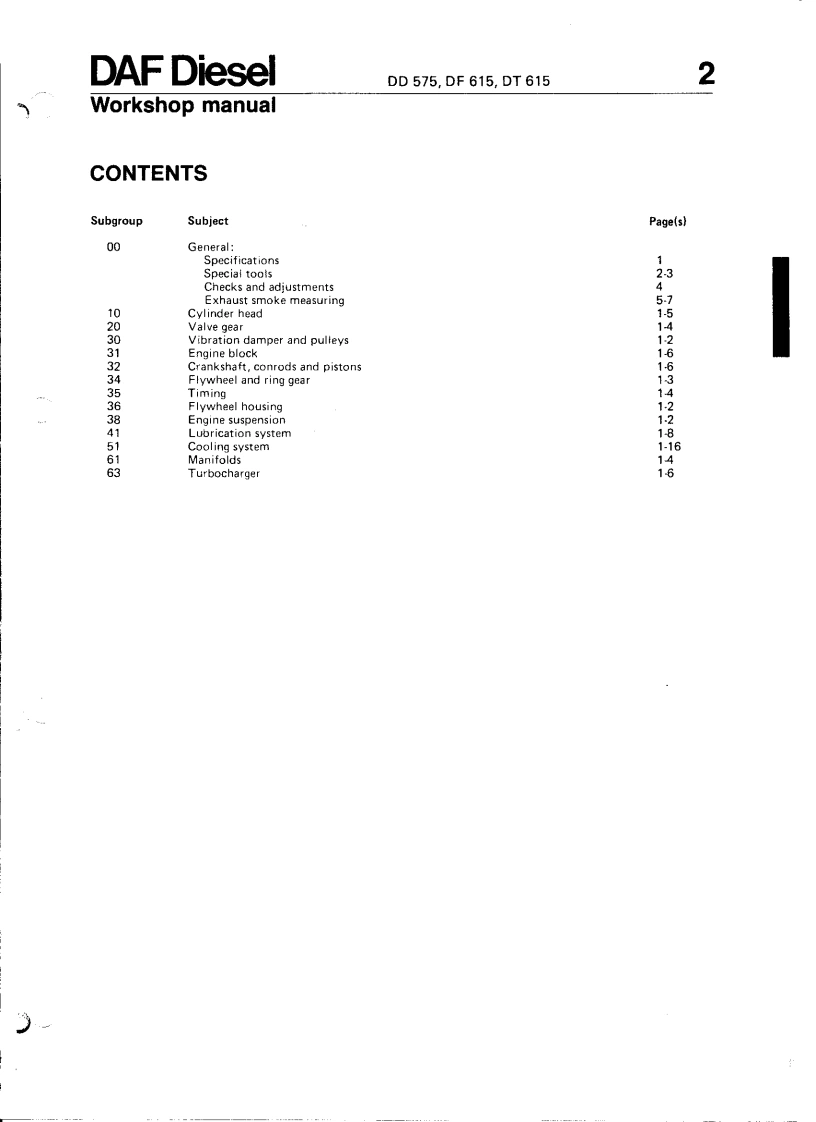 DAF Diesel DD 575, DF 615, DT 615 2
Workshop manual

CONTENTS

| Subgroup | Subject | Page(s) |
|---|---|---|
| 00 | General: | |
| | Specifications | 1 |
| | Special tools | 2-3 |
| | Checks and adjustments | 4 |
| | Exhaust smoke measuring | 5-7 |
| 10 | Cylinder head | 1-5 |
| 20 | Valve gear | 1-4 |
| 30 | Vibration damper and pulleys | 1-2 |
| 31 | Engine block | 1-6 |
| 32 | Crankshaft, conrods and pistons | 1-6 |
| 34 | Flywheel and ring gear | 1-3 |
| 35 | Timing | 1-4 |
| 36 | Flywheel housing | 1-2 |
| 38 | Engine suspension | 1-2 |
| 41 | Lubrication system | 1-8 |
| 51 | Cooling system | 1-16 |
| 61 | Manifolds | 1-4 |
| 63 | Turbocharger | 1-6 |